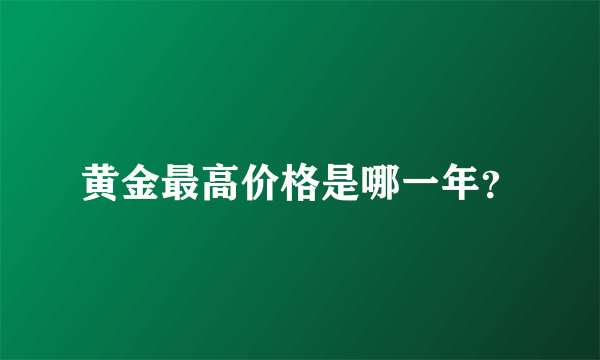 黄金最高价格是哪一年?